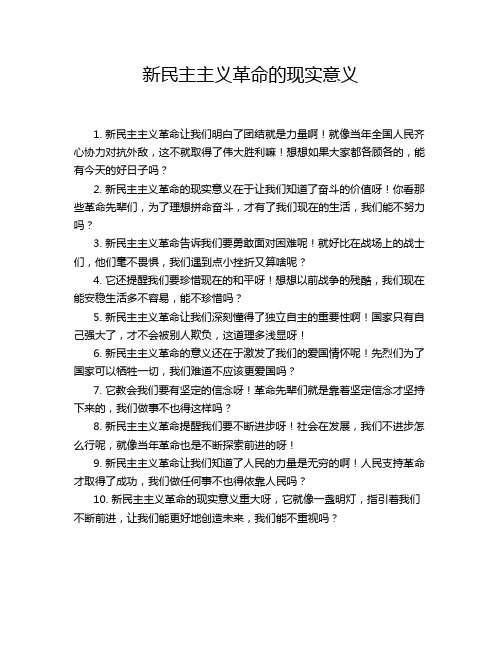 新民主主义革命的现实意义

1. 新民主主义革命让我们明白了团结就是力量啊！就像当年全国人民齐心协力对抗外敌，这不就取得了伟大胜利嘛！想想如果大家都各顾各的，能有今天的好日子吗？

2. 新民主主义革命的现实意义在于让我们知道了奋斗的价值呀！你看那些革命先辈们，为了理想拼命奋斗，才有了我们现在的生活，我们能不努力吗？

3. 新民主主义革命告诉我们要勇敢面对困难呢！就好比在战场上的战士们，他们毫不畏惧，我们遇到点小挫折又算啥呢？

4. 它还提醒我们要珍惜现在的和平呀！想想以前战争的残酷，我们现在能安稳生活多不容易，能不珍惜吗？

5. 新民主主义革命让我们深刻懂得了独立自主的重要性啊！国家只有自己强大了，才不会被别人欺负，这道理多浅显呀！

6. 新民主主义革命的意义还在于激发了我们的爱国情怀呢！先烈们为了国家可以牺牲一切，我们难道不应该更爱国吗？

7. 它教会我们要有坚定的信念呀！革命先辈们就是靠着坚定信念才坚持下来的，我们做事不也得这样吗？

8. 新民主主义革命提醒我们要不断进步呀！社会在发展，我们不进步怎么行呢，就像当年革命也是不断探索前进的呀！

9. 新民主主义革命让我们知道了人民的力量是无穷的啊！人民支持革命才取得了成功，我们做任何事不也得依靠人民吗？

10. 新民主主义革命的现实意义重大呀，它就像一盏明灯，指引着我们不断前进，让我们能更好地创造未来，我们能不重视吗？